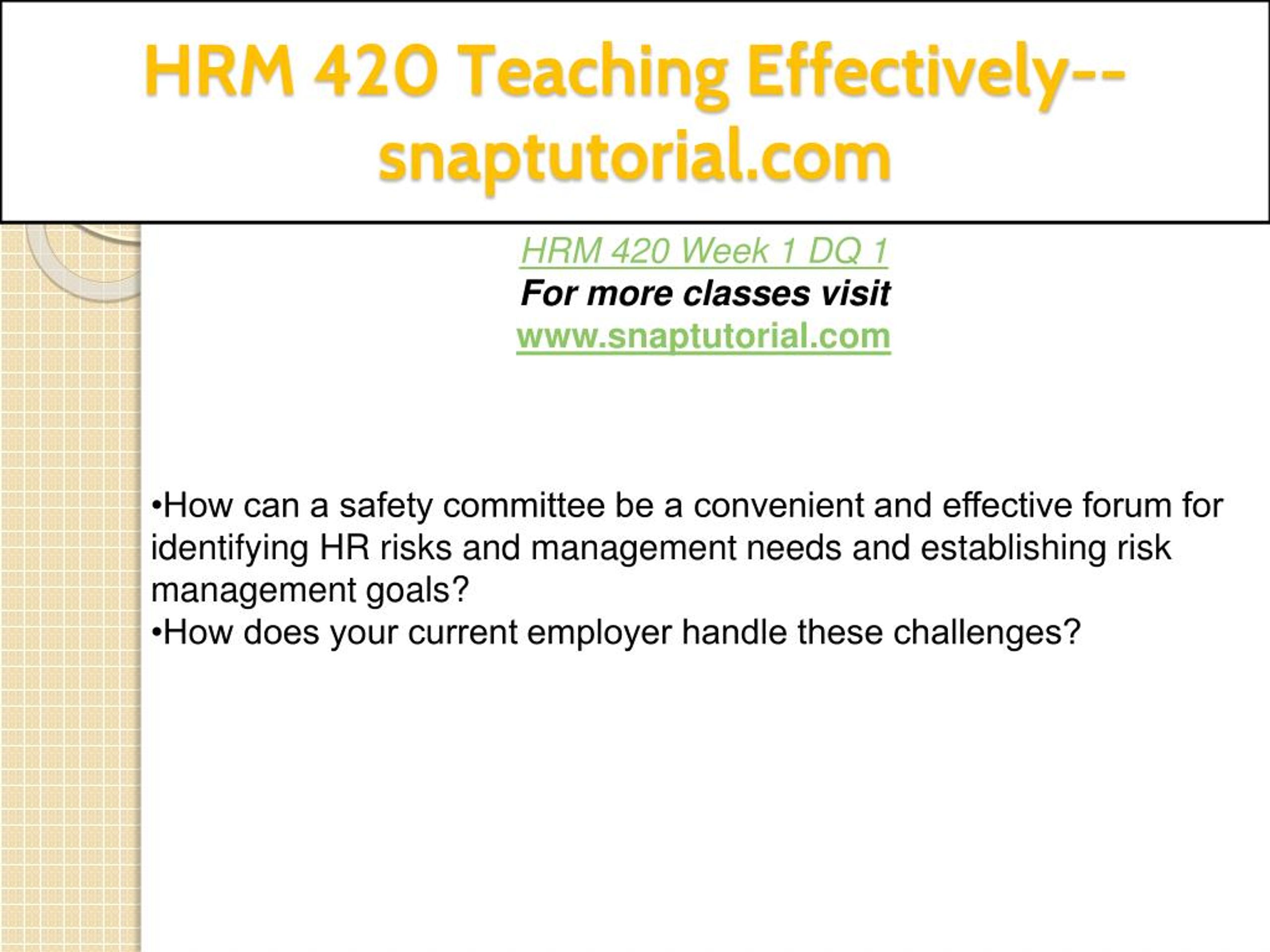 HRM 420 Teaching Effectively--snaptutorial.com

HRM 420 Week 1 DQ 1
For more classes visit
www.snaptutorial.com

•How can a safety committee be a convenient and effective forum for identifying HR risks and management needs and establishing risk management goals?
•How does your current employer handle these challenges?